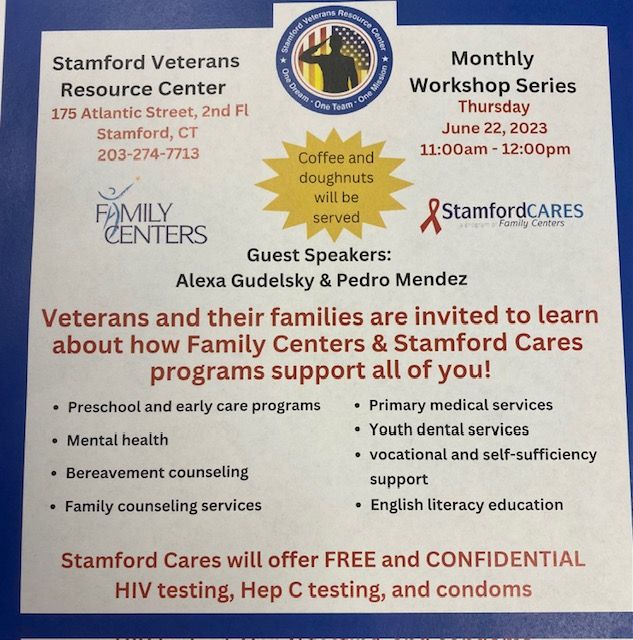 Stamford Veterans Resource Center
175 Atlantic Street, 2nd Fl
Stamford, CT
203-274-7713

Stamford Veterans Resource Center
One Dream · One Team · One Mission

Monthly Workshop Series
Thursday
June 22, 2023
11:00am - 12:00pm

FAMILY CENTERS

Coffee and doughnuts will be served

StamfordCARES
a program of Family Centers

Guest Speakers:
Alexa Gudelsky & Pedro Mendez

Veterans and their families are invited to learn about how Family Centers & Stamford Cares programs support all of you!

• Preschool and early care programs
• Mental health
• Bereavement counseling
• Family counseling services

• Primary medical services
• Youth dental services
• vocational and self-sufficiency support
• English literacy education

Stamford Cares will offer FREE and CONFIDENTIAL HIV testing, Hep C testing, and condoms